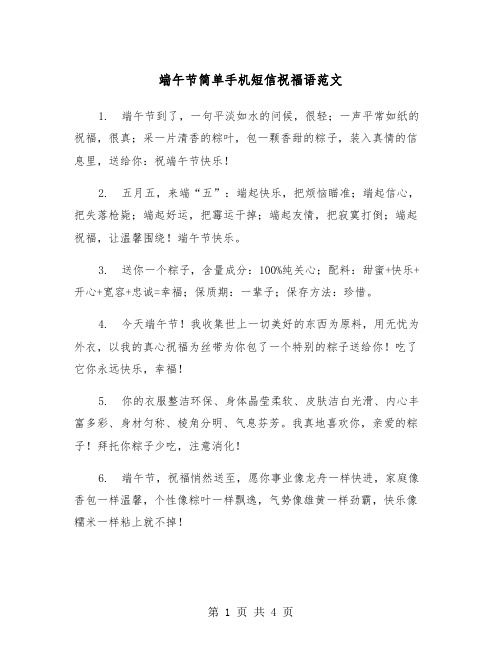 端午节简单手机短信祝福语范文

1. 端午节到了，一句平淡如水的问候，很轻；一声平常如纸的祝福，很真；采一片清香的粽叶，包一颗香甜的粽子，装入真情的信息里，送给你：祝端午节快乐！

2. 五月五，来端“五”：端起快乐，把烦恼瞄准；端起信心，把失落枪毙；端起好运，把霉运干掉；端起友情，把寂寞打倒；端起祝福，让温馨围绕！端午节快乐。

3. 送你一个粽子，含量成分：100%纯关心；配料：甜蜜+快乐+开心+宽容+忠诚=幸福；保质期：一辈子；保存方法：珍惜。

4. 今天端午节！我收集世上一切美好的东西为原料，用无忧为外衣，以我的真心祝福为丝带为你包了一个特别的粽子送给你！吃了它你永远快乐，幸福！

5. 你的衣服整洁环保、身体晶莹柔软、皮肤洁白光滑、内心丰富多彩、身材匀称、棱角分明、气息芬芳。我真地喜欢你，亲爱的粽子！拜托你粽子少吃，注意消化！

6. 端午节，祝福悄然送至，愿你事业像龙舟一样快进，家庭像香包一样温馨，个性像粽叶一样飘逸，气势像雄黄一样劲霸，快乐像糯米一样粘上就不掉！

第 1 页 共 4 页